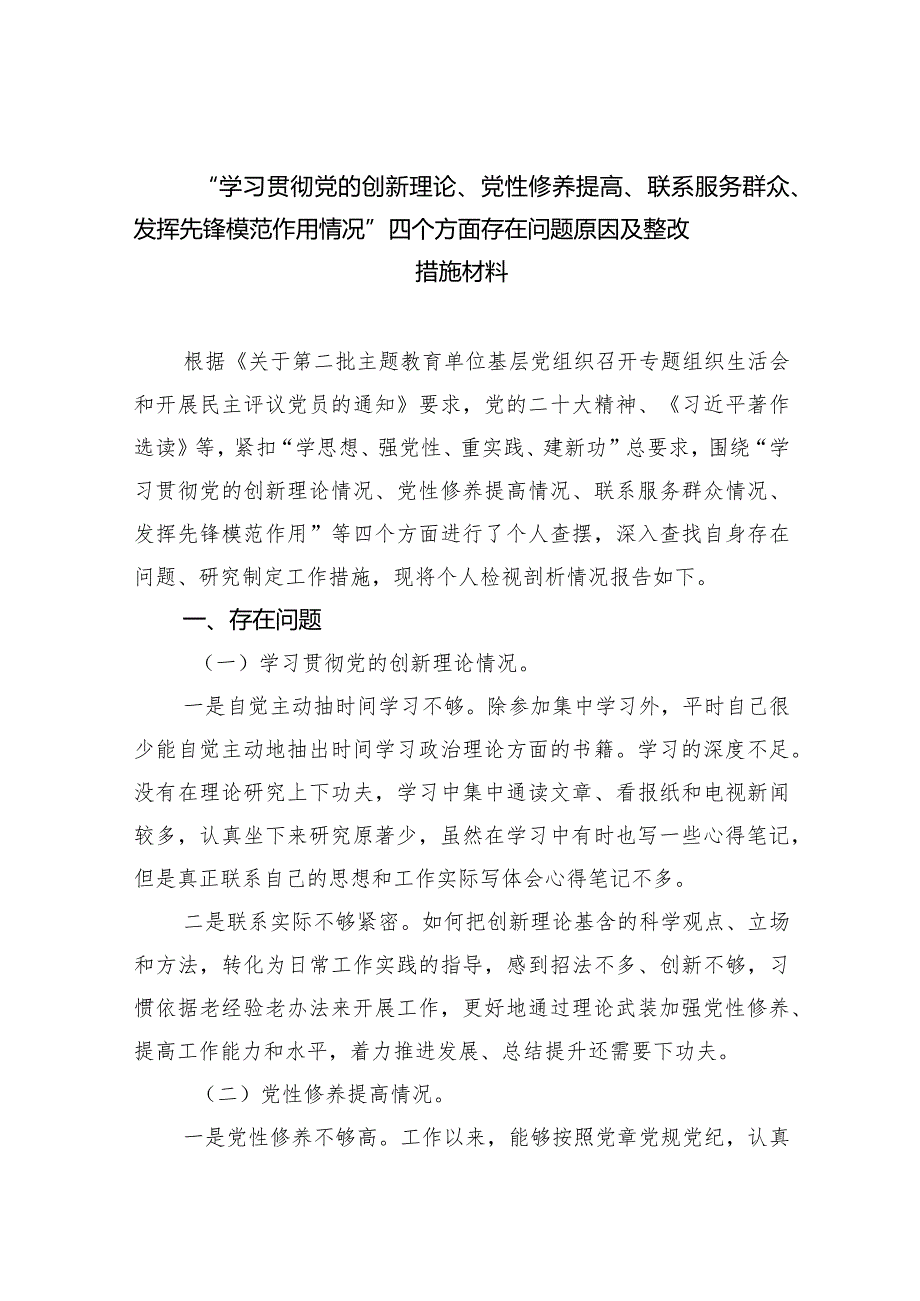 “学习贯彻党的创新理论、党性修养提高、联系服务群众、发挥先锋模范作用情况”四个方面存在问题原因及整改措施材料

根据《关于第二批主题教育单位基层党组织召开专题组织生活会和开展民主评议党员的通知》要求，党的二十大精神、《习近平著作选读》等，紧扣“学思想、强党性、重实践、建新功”总要求，围绕“学习贯彻党的创新理论情况、党性修养提高情况、联系服务群众情况、发挥先锋模范作用”等四个方面进行了个人查摆，深入查找自身存在问题、研究制定工作措施，现将个人检视剖析情况报告如下。

一、存在问题

（一）学习贯彻党的创新理论情况。

一是自觉主动抽时间学习不够。除参加集中学习外，平时自己很少能自觉主动地抽出时间学习政治理论方面的书籍。学习的深度不足。没有在理论研究上下功夫，学习中集中通读文章、看报纸和电视新闻较多，认真坐下来研究原著少，虽然在学习中有时也写一些心得笔记，但是真正联系自己的思想和工作实际写体会心得笔记不多。

二是联系实际不够紧密。如何把创新理论基含的科学观点、立场和方法，转化为日常工作实践的指导，感到招法不多、创新不够，习惯依据老经验老办法来开展工作，更好地通过理论武装加强党性修养、提高工作能力和水平，着力推进发展、总结提升还需要下功夫。

（二）党性修养提高情况。

一是党性修养不够高。工作以来，能够按照党章党规党纪，认真